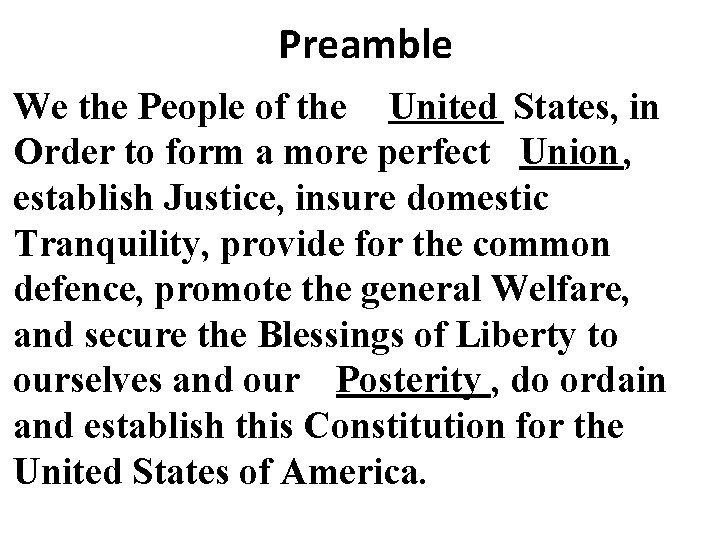 Preamble

We the People of the United States, in Order to form a more perfect Union, establish Justice, insure domestic Tranquility, provide for the common defence, promote the general Welfare, and secure the Blessings of Liberty to ourselves and our Posterity, do ordain and establish this Constitution for the United States of America.